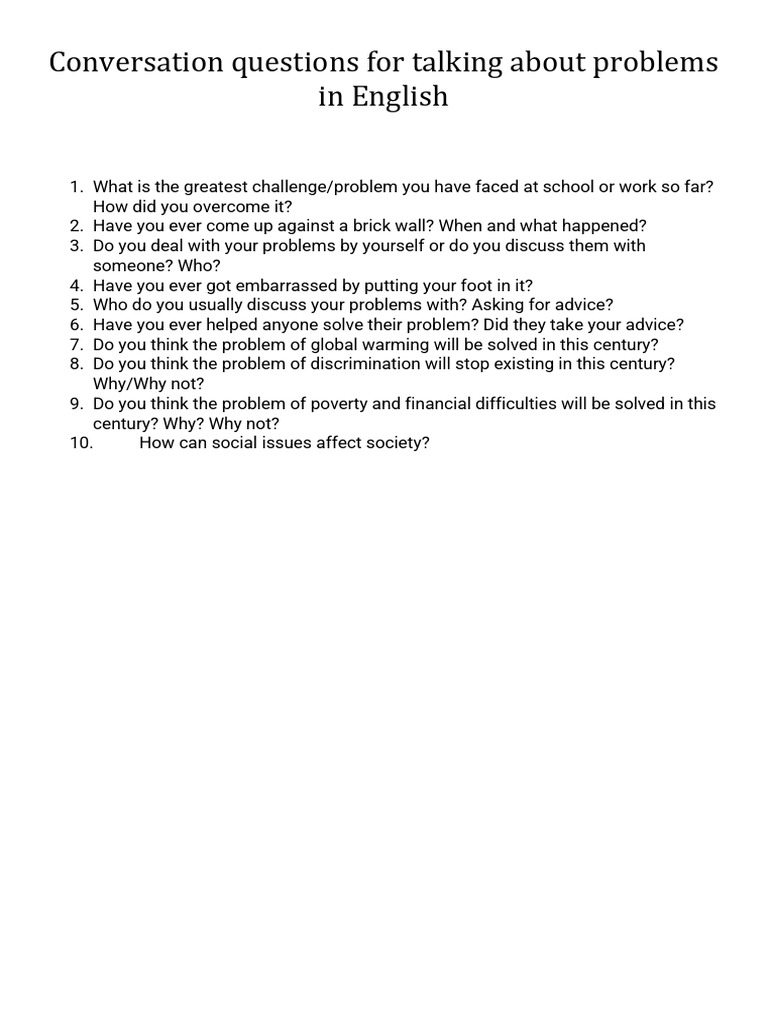 Conversation questions for talking about problems in English

1. What is the greatest challenge/problem you have faced at school or work so far? How did you overcome it?
2. Have you ever come up against a brick wall? When and what happened?
3. Do you deal with your problems by yourself or do you discuss them with someone? Who?
4. Have you ever got embarrassed by putting your foot in it?
5. Who do you usually discuss your problems with? Asking for advice?
6. Have you ever helped anyone solve their problem? Did they take your advice?
7. Do you think the problem of global warming will be solved in this century?
8. Do you think the problem of discrimination will stop existing in this century? Why/Why not?
9. Do you think the problem of poverty and financial difficulties will be solved in this century? Why? Why not?
10. How can social issues affect society?